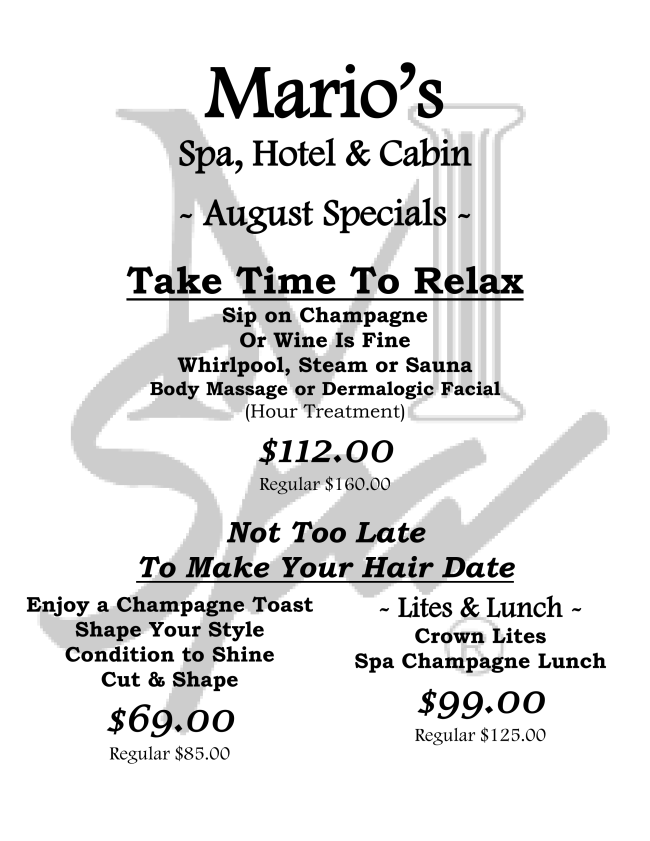 Mario's

Spa, Hotel & Cabin

~ August Specials ~

Take Time To Relax

Sip on Champagne
Or Wine Is Fine
Whirlpool, Steam or Sauna
Body Massage or Dermalogic Facial
(Hour Treatment)

$112.00

Regular $160.00

Not Too Late
To Make Your Hair Date

Enjoy a Champagne Toast
Shape Your Style
Condition to Shine
Cut & Shape

$69.00

Regular $85.00

~ Lites & Lunch ~
Crown Lites
Spa Champagne Lunch

$99.00

Regular $125.00